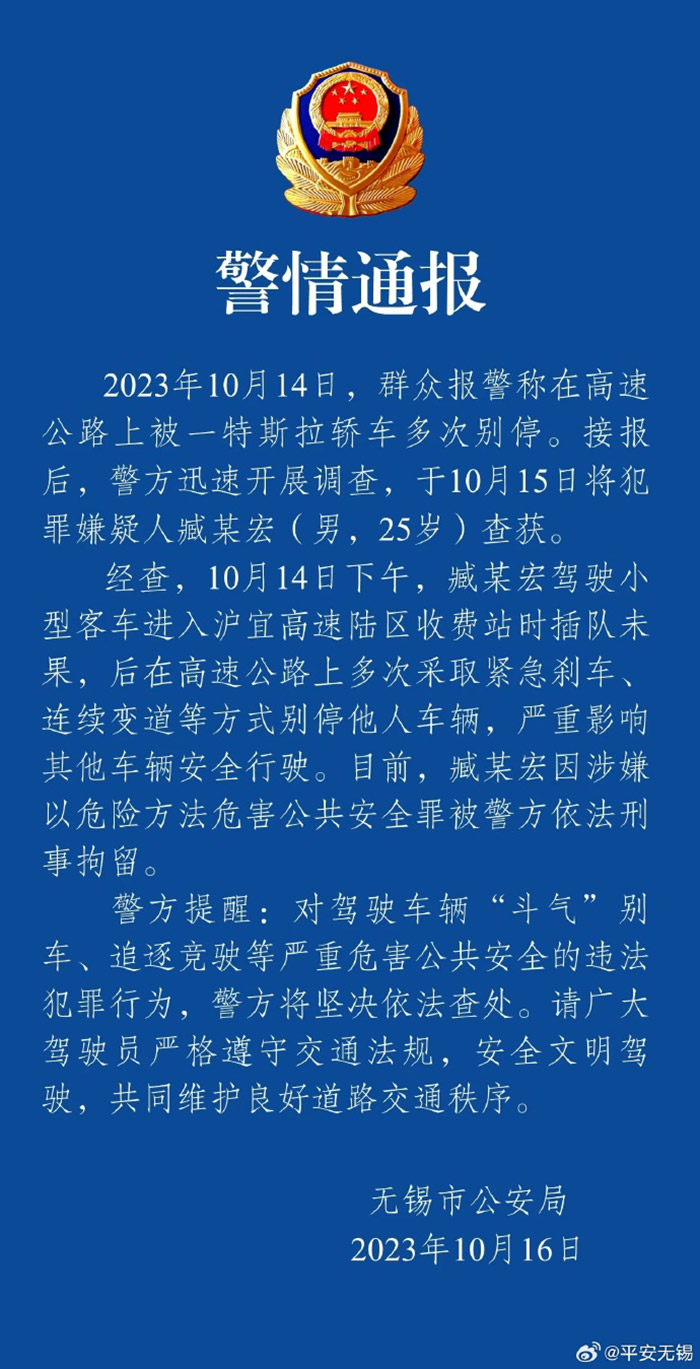 警情通报

2023年10月14日，群众报警称在高速公路上被一特斯拉轿车多次别停。接报后，警方迅速开展调查，于10月15日将犯罪嫌疑人臧某宏（男，25岁）查获。

经查，10月14日下午，臧某宏驾驶小型客车进入沪宜高速陆区收费站时插队未果，后在高速公路上多次采取紧急刹车、连续变道等方式别停他人车辆，严重影响其他车辆安全行驶。目前，臧某宏因涉嫌以危险方法危害公共安全罪被警方依法刑事拘留。

警方提醒：对驾驶车辆“斗气”别车、追逐竞驶等严重危害公共安全的违法犯罪行为，警方将坚决依法查处。请广大驾驶员严格遵守交通法规，安全文明驾驶，共同维护良好道路交通秩序。

无锡市公安局
2023年10月16日

@平安无锡